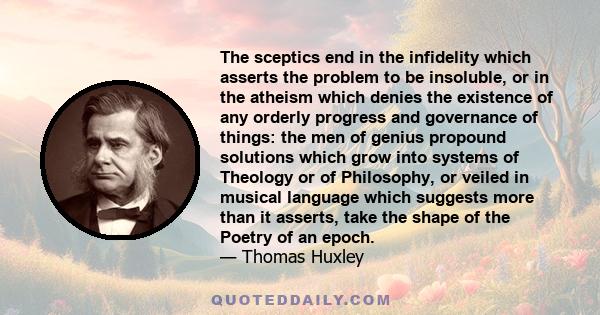 The sceptics end in the infidelity which asserts the problem to be insoluble, or in the atheism which denies the existence of any orderly progress and governance of things: the men of genius propound solutions which grow into systems of Theology or of Philosophy, or veiled in musical language which suggests more than it asserts, take the shape of the Poetry of an epoch.
— Thomas Huxley

QUOTEDDAILY.COM